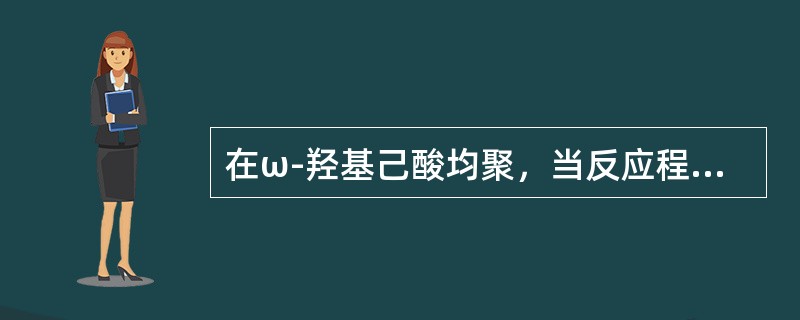 在ω-羟基己酸均聚，当反应程...